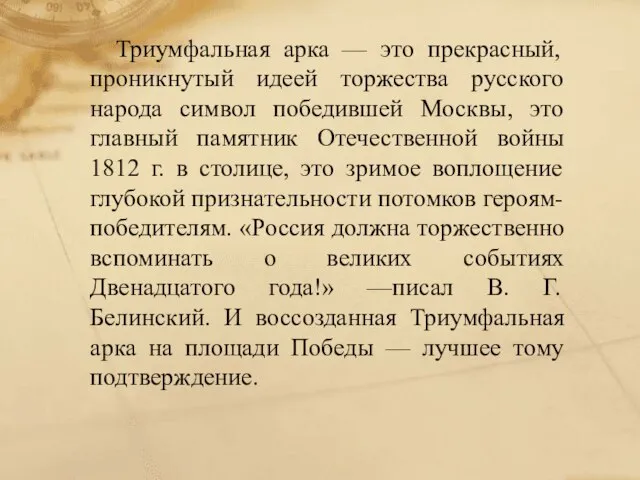 Триумфальная арка — это прекрасный, проникнутый идеей торжества русского народа символ победившей Москвы, это главный памятник Отечественной войны 1812 г. в столице, это зримое воплощение глубокой признательности потомков героям-победителям. «Россия должна торжественно вспоминать о великих событиях Двенадцатого года!» —писал В. Г. Белинский. И воссозданная Триумфальная арка на площади Победы — лучшее тому подтверждение.